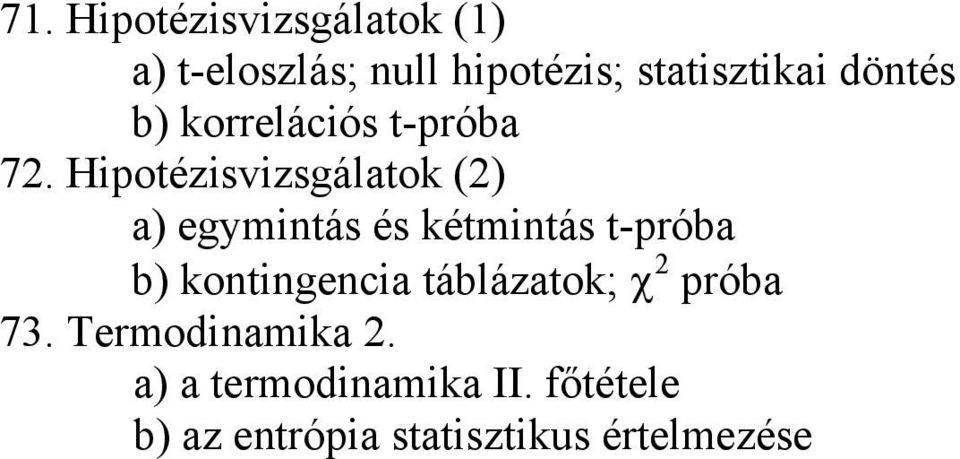 71. Hipotézisvizsgálatok (1)
a) t-eloszlás; null hipotézis; statisztikai döntés
b) korrelációs t-próba
72. Hipotézisvizsgálatok (2)
a) egymintás és kétmintás t-próba
b) kontingencia táblázatok; $\chi^2$ próba
73. Termodinamika 2.
a) a termodinamika II. főtétele
b) az entrópia statisztikus értelmezése